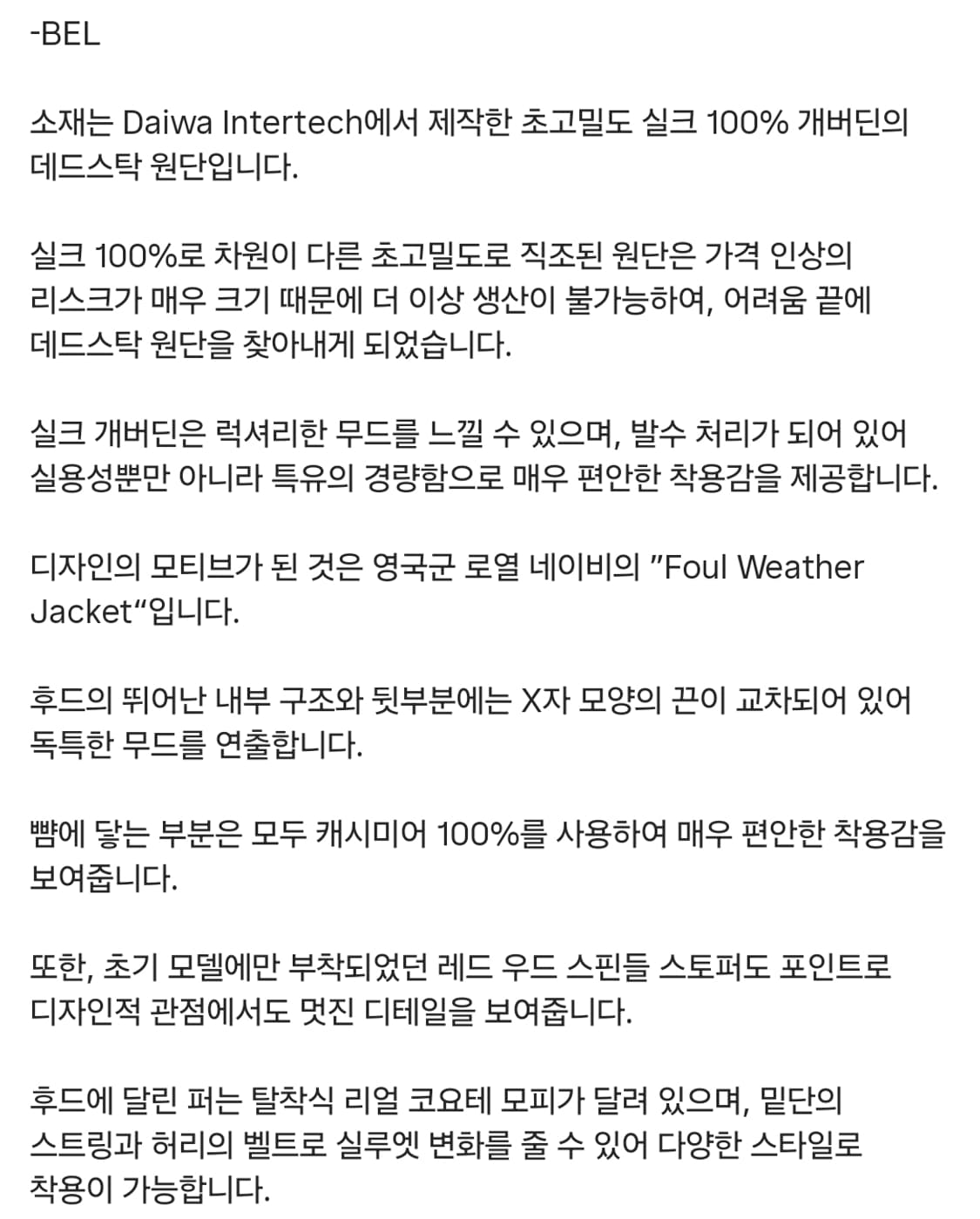 -BEL

소재는 Daiwa Intertech에서 제작한 초고밀도 실크 100% 개버딘의 데드스탁 원단입니다.

실크 100%로 차원이 다른 초고밀도로 직조된 원단은 가격 인상의 리스크가 매우 크기 때문에 더 이상 생산이 불가능하여, 어려움 끝에 데드스탁 원단을 찾아내게 되었습니다.

실크 개버딘은 럭셔리한 무드를 느낄 수 있으며, 발수 처리가 되어 있어 실용성뿐만 아니라 특유의 경량함으로 매우 편안한 착용감을 제공합니다.

디자인의 모티브가 된 것은 영국군 로열 네이비의 "Foul Weather Jacket"입니다.

후드의 뛰어난 내부 구조와 뒷부분에는 X자 모양의 끈이 교차되어 있어 독특한 무드를 연출합니다.

뺨에 닿는 부분은 모두 캐시미어 100%를 사용하여 매우 편안한 착용감을 보여줍니다.

또한, 초기 모델에만 부착되었던 레드 우드 스핀들 스토퍼도 포인트로 디자인적 관점에서도 멋진 디테일을 보여줍니다.

후드에 달린 퍼는 탈착식 리얼 코요테 모피가 달려 있으며, 밑단의 스트링과 허리의 벨트로 실루엣 변화를 줄 수 있어 다양한 스타일로 착용이 가능합니다.